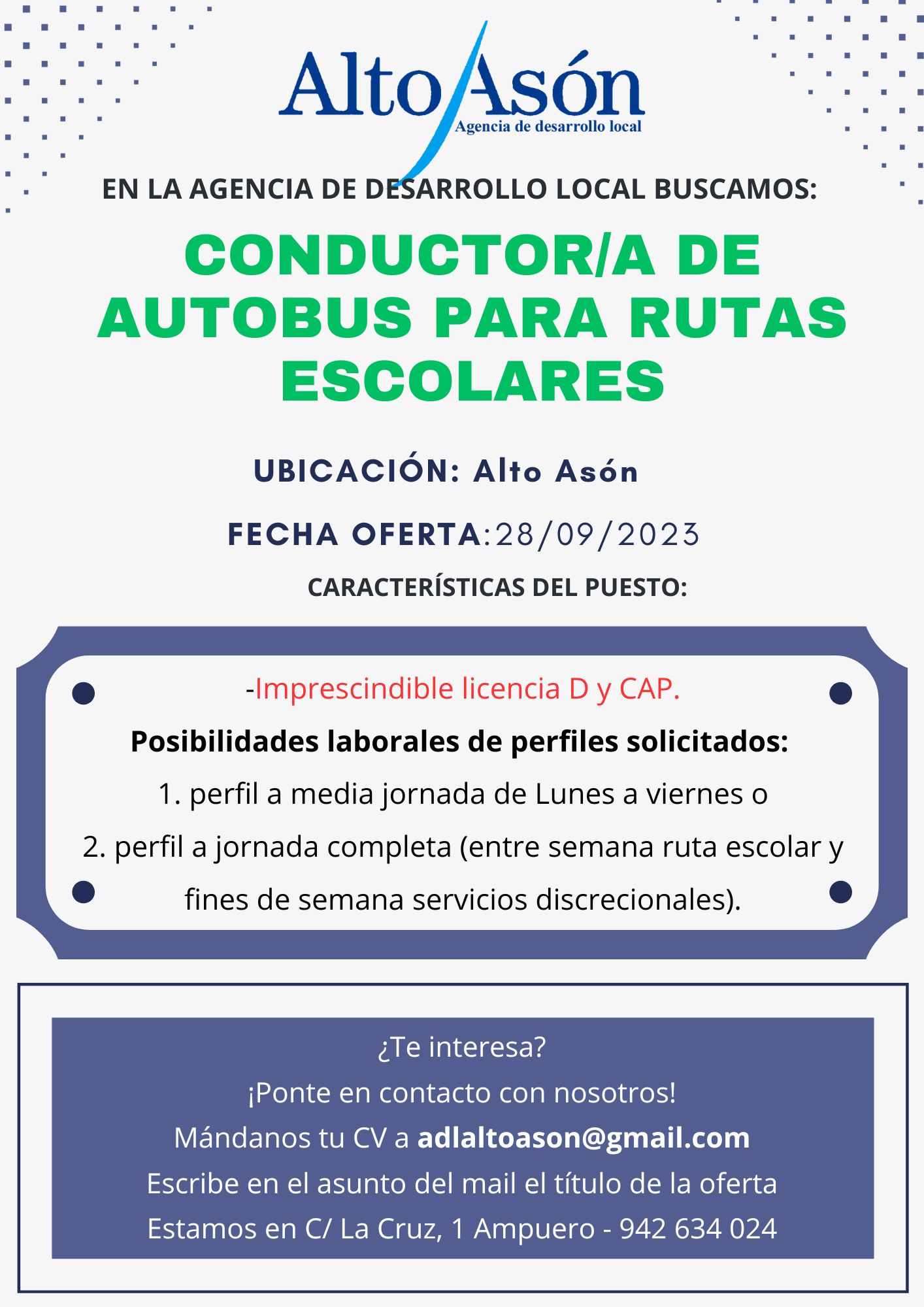 Alto Asón
Agencia de desarrollo local

EN LA AGENCIA DE DESARROLLO LOCAL BUSCAMOS:

CONDUCTOR/A DE AUTOBUS PARA RUTAS ESCOLARES

UBICACIÓN: Alto Asón

FECHA OFERTA:28/09/2023

CARACTERÍSTICAS DEL PUESTO:

-Imprescindible licencia D y CAP.

Posibilidades laborales de perfiles solicitados:

1. perfil a media jornada de Lunes a viernes o

2. perfil a jornada completa (entre semana ruta escolar y fines de semana servicios discrecionales).

¿Te interesa?
¡Ponte en contacto con nosotros!
Mándanos tu CV a adlaltoason@gmail.com
Escribe en el asunto del mail el título de la oferta
Estamos en C/ La Cruz, 1 Ampuero - 942 634 024